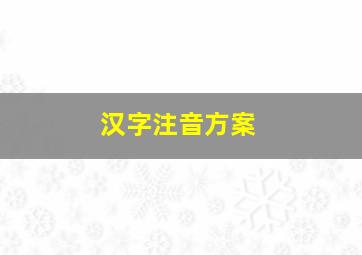 汉字注音方案